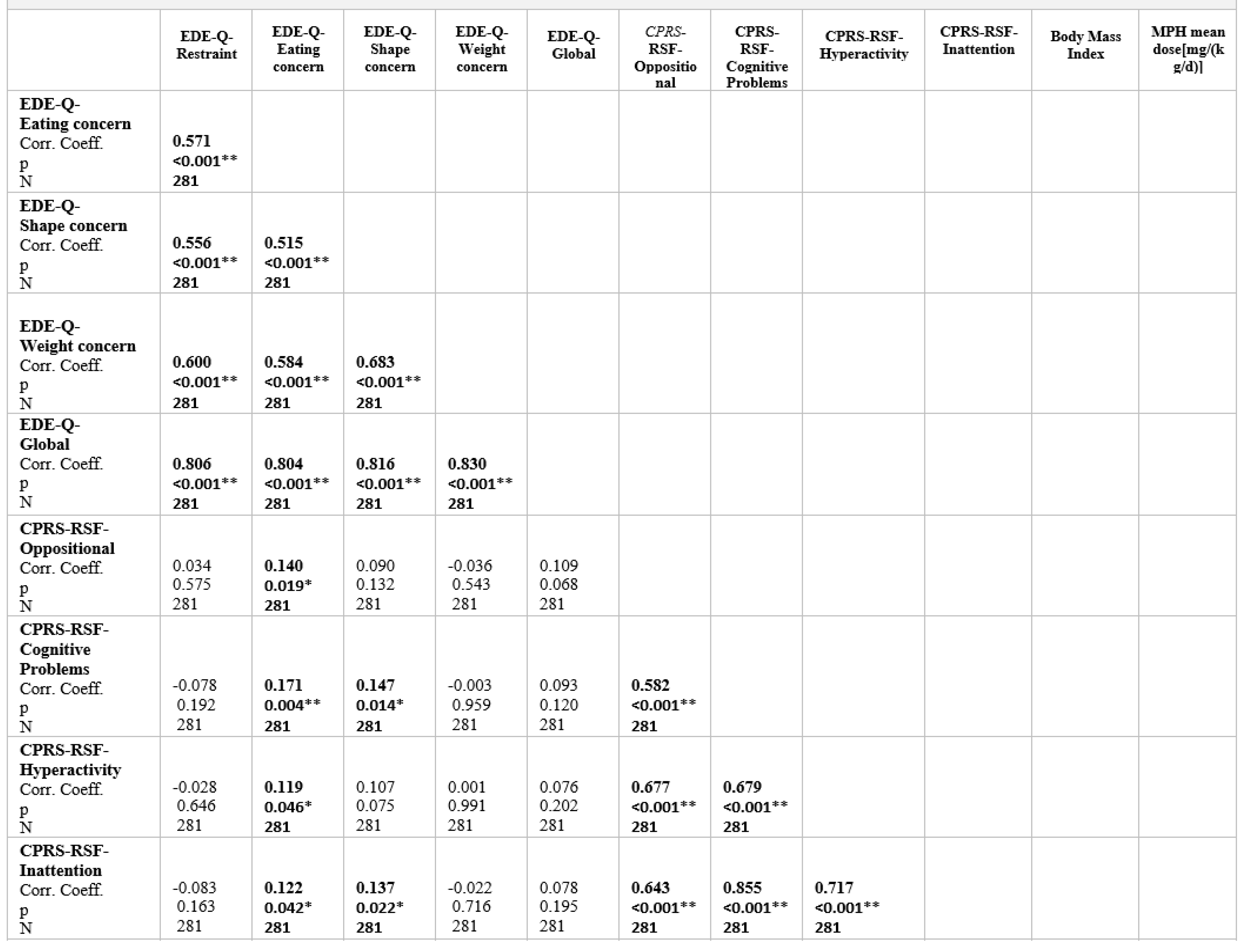 | | EDE-Q-Restraint | EDE-Q-Eating concern | EDE-Q-Shape concern | EDE-Q-Weight concern | EDE-Q-Global | CPRS-RSF-Oppositional | CPRS-RSF-Cognitive Problems | CPRS-RSF-Hyperactivity | CPRS-RSF-Inattention | Body Mass Index | MPH mean dose[mg/(kg/d)] |
|---|---|---|---|---|---|---|---|---|---|---|---|
| EDE-Q-Eating concern Corr. Coeff. p N | 0.571 <0.001** 281 | | | | | | | | | | |
| EDE-Q-Shape concern Corr. Coeff. p N | 0.556 <0.001** 281 | 0.515 <0.001** 281 | | | | | | | | | |
| EDE-Q-Weight concern Corr. Coeff. p N | 0.600 <0.001** 281 | 0.584 <0.001** 281 | 0.683 <0.001** 281 | | | | | | | | |
| EDE-Q-Global Corr. Coeff. p N | 0.806 <0.001** 281 | 0.804 <0.001** 281 | 0.816 <0.001** 281 | 0.830 <0.001** 281 | | | | | | | |
| CPRS-RSF-Oppositional Corr. Coeff. p N | 0.034 0.575 281 | 0.140 0.019* 281 | 0.090 0.132 281 | -0.036 0.543 281 | 0.109 0.068 281 | | | | | | |
| CPRS-RSF-Cognitive Problems Corr. Coeff. p N | -0.078 0.192 281 | 0.171 0.004** 281 | 0.147 0.014* 281 | -0.003 0.959 281 | 0.093 0.120 281 | 0.582 <0.001** 281 | | | | | |
| CPRS-RSF-Hyperactivity Corr. Coeff. p N | -0.028 0.646 281 | 0.119 0.046* 281 | 0.107 0.075 281 | 0.001 0.991 281 | 0.076 0.202 281 | 0.677 <0.001** 281 | 0.679 <0.001** 281 | | | | |
| CPRS-RSF-Inattention Corr. Coeff. p N | -0.083 0.163 281 | 0.122 0.042* 281 | 0.137 0.022* 281 | -0.022 0.716 281 | 0.078 0.195 281 | 0.643 <0.001** 281 | 0.855 <0.001** 281 | 0.717 <0.001** 281 | | | |